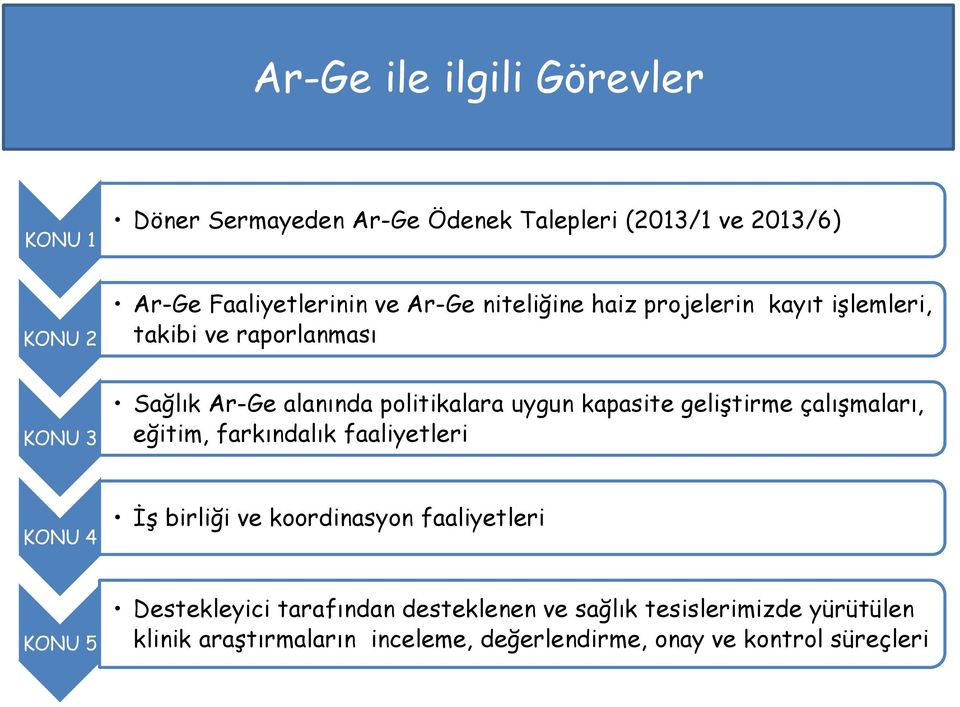 Ar-Ge ile ilgili Görevler

KONU 1
• Döner Sermayeden Ar-Ge Ödenek Talepleri (2013/1 ve 2013/6)

KONU 2
• Ar-Ge Faaliyetlerinin ve Ar-Ge niteliğine haiz projelerin kayıt işlemleri, takibi ve raporlanması

KONU 3
• Sağlık Ar-Ge alanında politikalara uygun kapasite geliştirme çalışmaları, eğitim, farkındalık faaliyetleri

KONU 4
• İş birliği ve koordinasyon faaliyetleri

KONU 5
• Destekleyici tarafından desteklenen ve sağlık tesislerimizde yürütülen klinik araştırmaların inceleme, değerlendirme, onay ve kontrol süreçleri